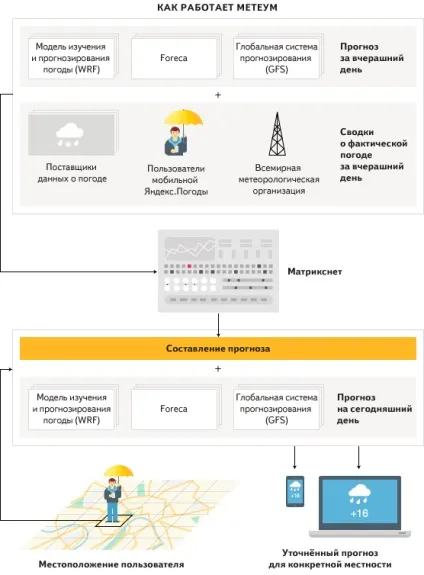 КАК РАБОТАЕТ МЕТЕУМ

Модель изучения и прогнозирования погоды (WRF)

Foreca

Глобальная система прогнозирования (GFS)

Прогноз за вчерашний день

+

Поставщики данных о погоде

Пользователи мобильной Яндекс.Погоды

Всемирная метеорологическая организация

Сводки о фактической погоде за вчерашний день

Матрикснет

Составление прогноза

+

Модель изучения и прогнозирования погоды (WRF)

Foreca

Глобальная система прогнозирования (GFS)

Прогноз на сегодняшний день

+16

+16

Местоположение пользователя

Уточнённый прогноз для конкретной местности